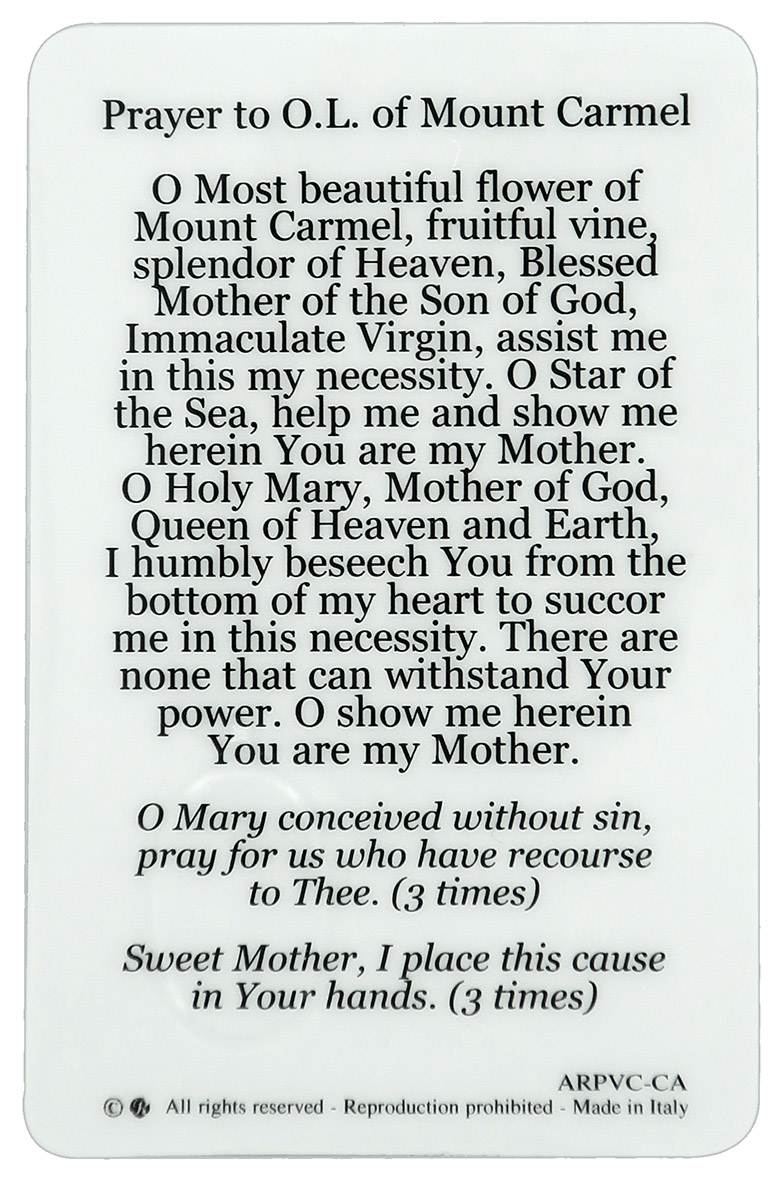 Prayer to O.L. of Mount Carmel

O Most beautiful flower of Mount Carmel, fruitful vine, splendor of Heaven, Blessed Mother of the Son of God, Immaculate Virgin, assist me in this my necessity. O Star of the Sea, help me and show me herein You are my Mother. O Holy Mary, Mother of God, Queen of Heaven and Earth, I humbly beseech You from the bottom of my heart to succor me in this necessity. There are none that can withstand Your power. O show me herein You are my Mother.

O Mary conceived without sin, pray for us who have recourse to Thee. (3 times)

Sweet Mother, I place this cause in Your hands. (3 times)

ARPVC-CA

© All rights reserved - Reproduction prohibited - Made in Italy